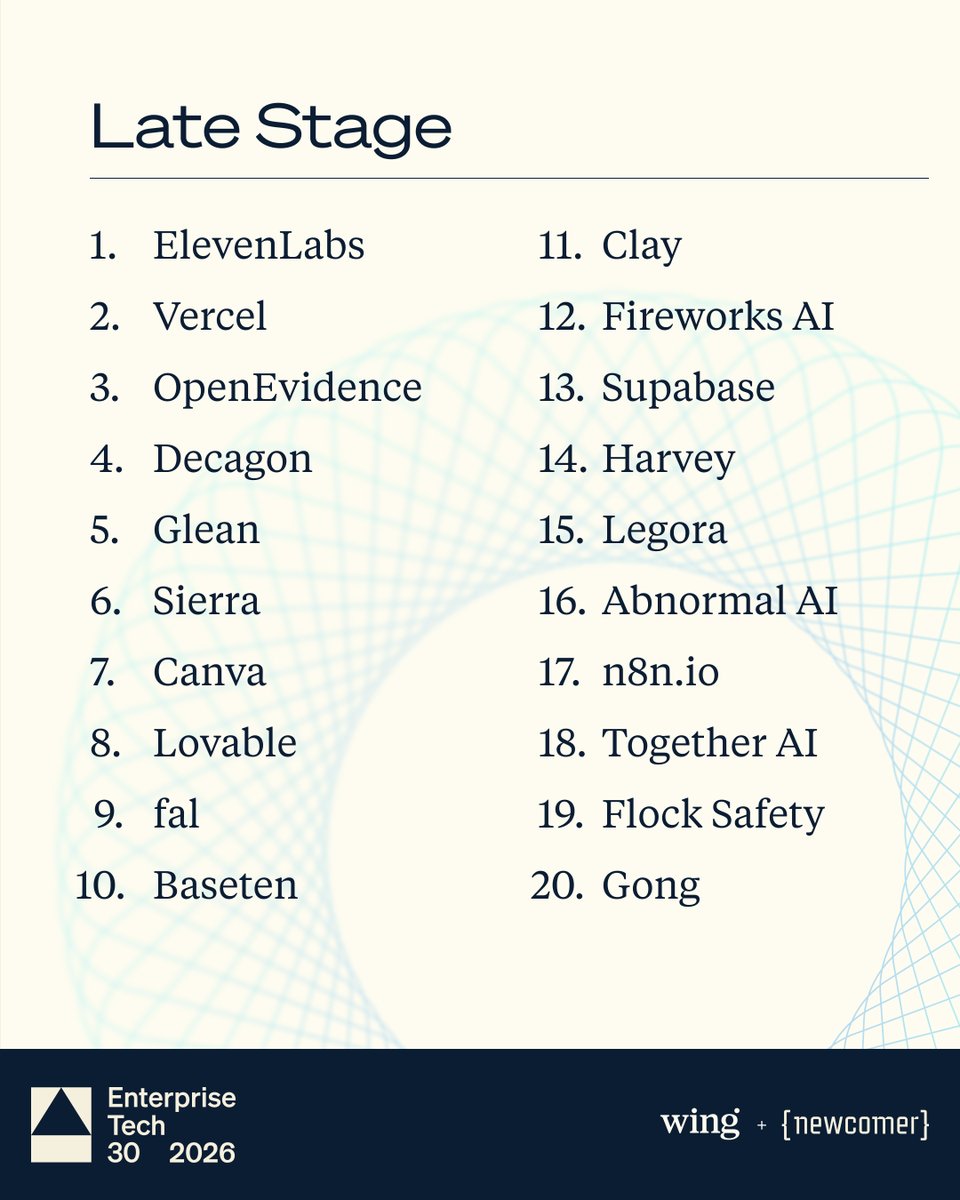 Late Stage

1. ElevenLabs
2. Vercel
3. OpenEvidence
4. Decagon
5. Glean
6. Sierra
7. Canva
8. Lovable
9. fal
10. Baseten

11. Clay
12. Fireworks AI
13. Supabase
14. Harvey
15. Legora
16. Abnormal AI
17. n8n.io
18. Together AI
19. Flock Safety
20. Gong

Enterprise
Tech
30 2026

wing + {newcomer}